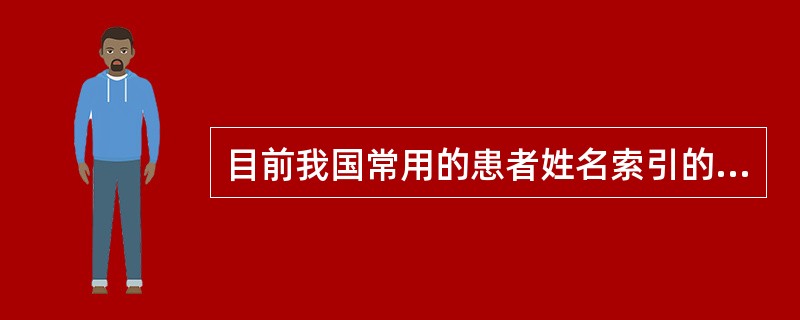 目前我国常用的患者姓名索引的...